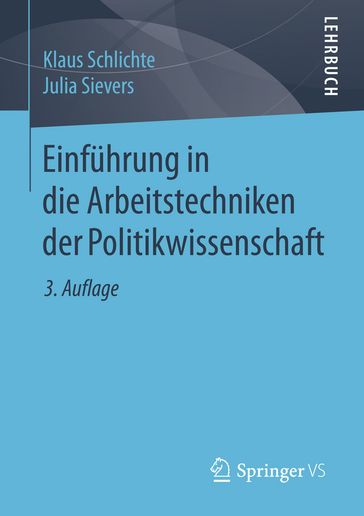 Klaus Schlichte
Julia Sievers

LEHRBUCH

Einführung in die Arbeitstechniken der Politikwissenschaft

3. Auflage

Springer VS